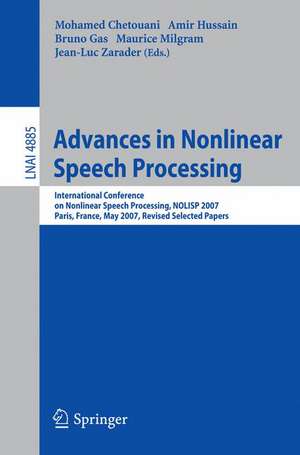 Mohamed Chetouani Amir Hussain
Bruno Gas Maurice Milgram
Jean-Luc Zarader (Eds.)

LNAI 4885

Advances in Nonlinear Speech Processing

International Conference on Nonlinear Speech Processing, NOLISP 2007
Paris, France, May 2007, Revised Selected Papers

Springer